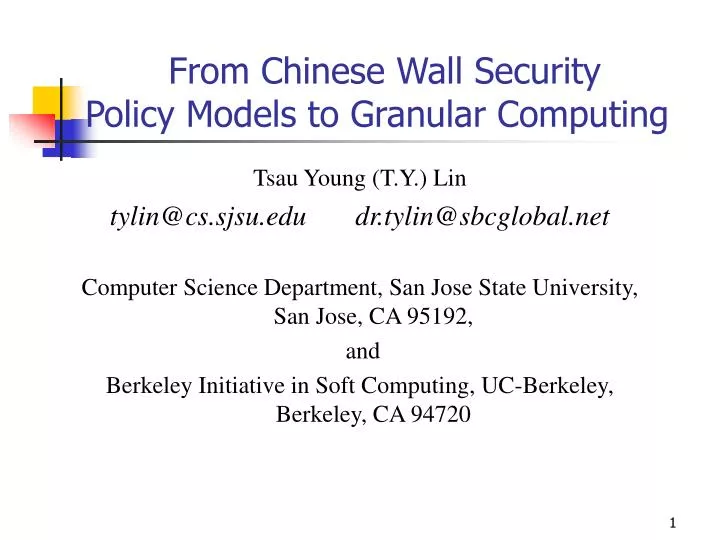 From Chinese Wall Security Policy Models to Granular Computing

Tsau Young (T.Y.) Lin

tylin@cs.sjsu.edu dr.tylin@sbcglobal.net

Computer Science Department, San Jose State University, San Jose, CA 95192,

and

Berkeley Initiative in Soft Computing, UC-Berkeley, Berkeley, CA 94720

1